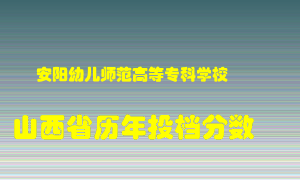 安阳幼儿师范高等专科学校

山西省历年投档分数